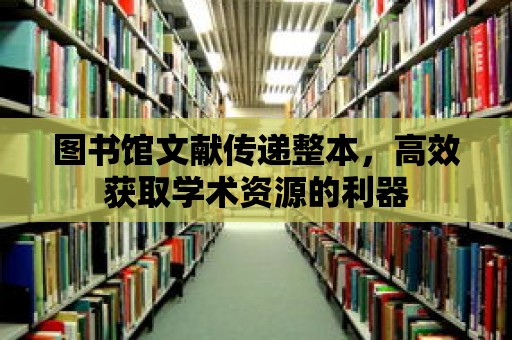 图书馆文献传递整本，高效获取学术资源的利器